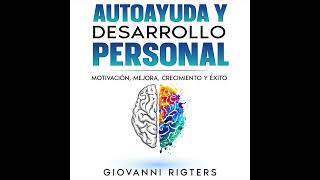 AUTOAYUDA Y
DESARROLLO
PERSONAL

MOTIVACIÓN, MEJORA, CRECIMIENTO Y ÉXITO

GIOVANNI RIGTERS